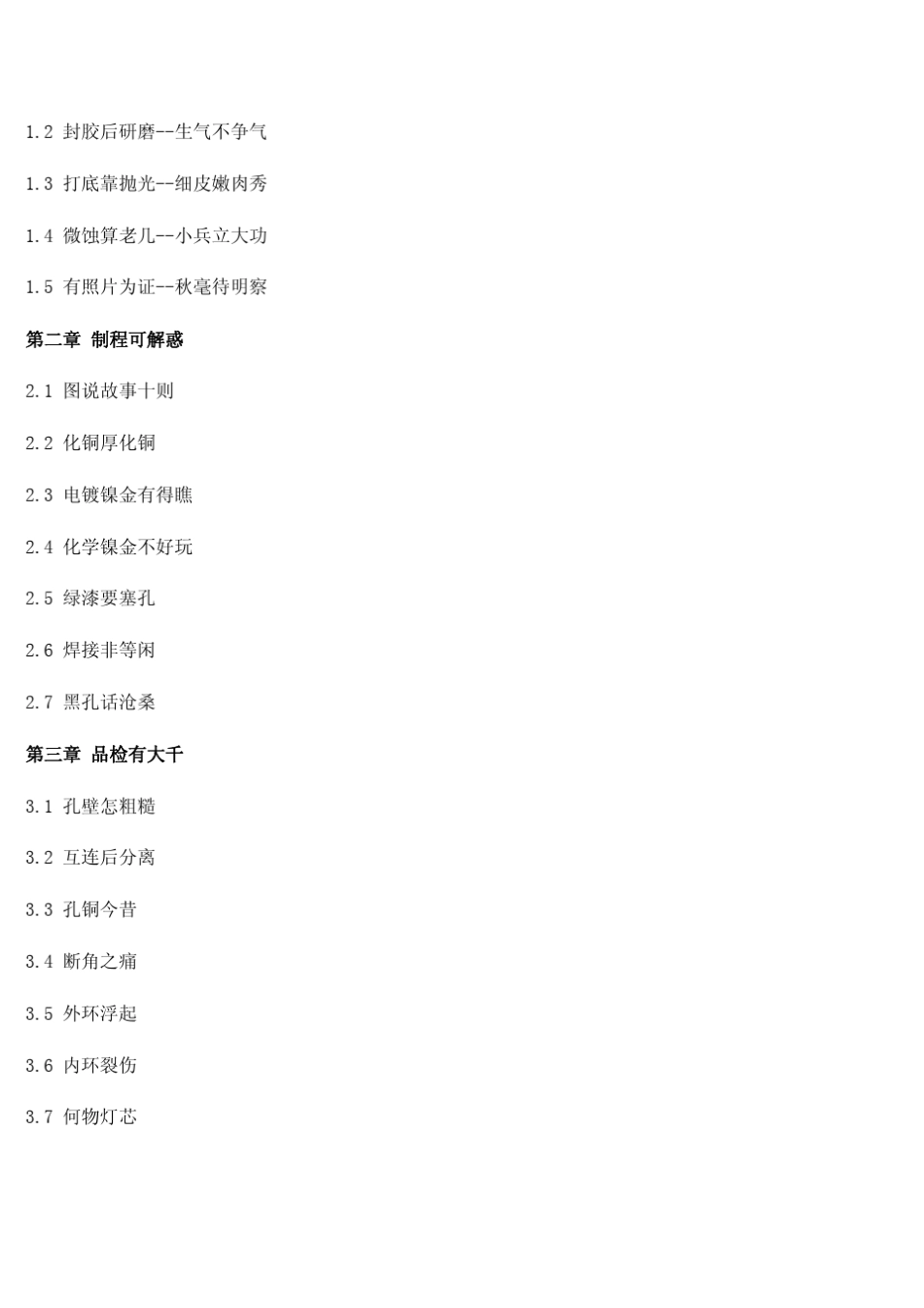 1.2 封胶后研磨--生气不争气

1.3 打底靠抛光--细皮嫩肉秀

1.4 微蚀算老几--小兵立大功

1.5 有照片为证--秋毫待明察

第二章 制程可解惑

2.1 图说故事十则

2.2 化铜厚化铜

2.3 电镀镍金有得瞧

2.4 化学镍金不好玩

2.5 绿漆要塞孔

2.6 焊接非等闲

2.7 黑孔话沧桑

第三章 品检有大千

3.1 孔壁怎粗糙

3.2 互连后分离

3.3 孔铜今昔

3.4 断角之痛

3.5 外环浮起

3.6 内环裂伤

3.7 何物灯芯